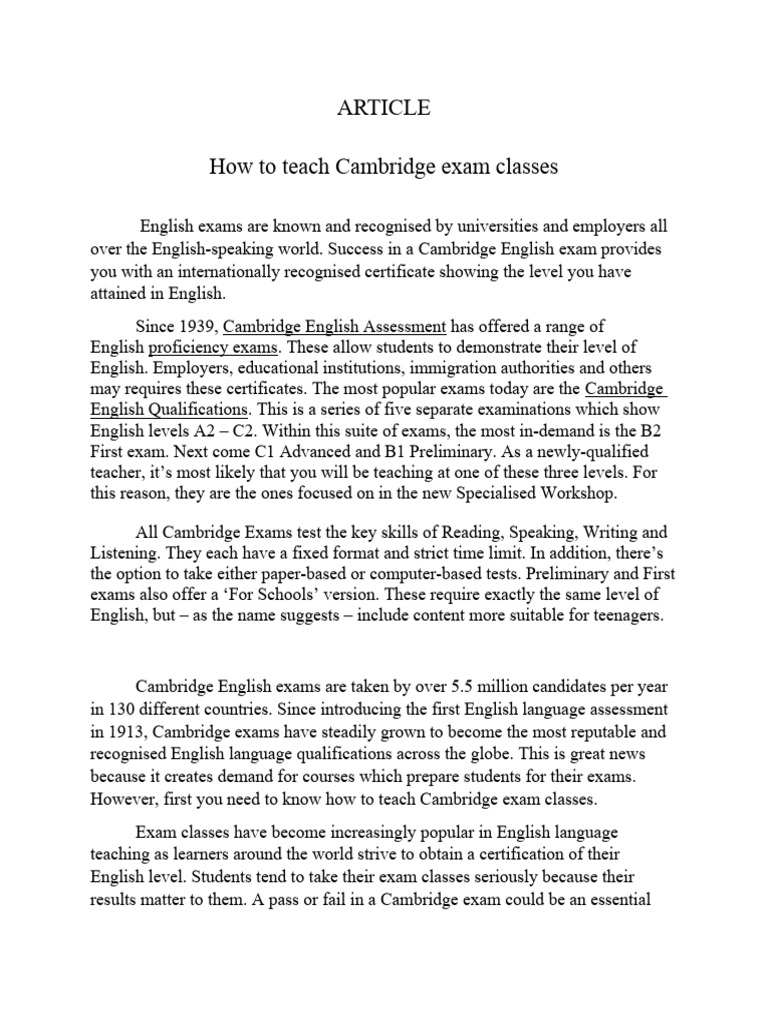 ARTICLE

How to teach Cambridge exam classes

English exams are known and recognised by universities and employers all over the English-speaking world. Success in a Cambridge English exam provides you with an internationally recognised certificate showing the level you have attained in English.

Since 1939, Cambridge English Assessment has offered a range of English proficiency exams. These allow students to demonstrate their level of English. Employers, educational institutions, immigration authorities and others may requires these certificates. The most popular exams today are the Cambridge English Qualifications. This is a series of five separate examinations which show English levels A2 – C2. Within this suite of exams, the most in-demand is the B2 First exam. Next come C1 Advanced and B1 Preliminary. As a newly-qualified teacher, it's most likely that you will be teaching at one of these three levels. For this reason, they are the ones focused on in the new Specialised Workshop.

All Cambridge Exams test the key skills of Reading, Speaking, Writing and Listening. They each have a fixed format and strict time limit. In addition, there's the option to take either paper-based or computer-based tests. Preliminary and First exams also offer a 'For Schools' version. These require exactly the same level of English, but – as the name suggests – include content more suitable for teenagers.

Cambridge English exams are taken by over 5.5 million candidates per year in 130 different countries. Since introducing the first English language assessment in 1913, Cambridge exams have steadily grown to become the most reputable and recognised English language qualifications across the globe. This is great news because it creates demand for courses which prepare students for their exams. However, first you need to know how to teach Cambridge exam classes.

Exam classes have become increasingly popular in English language teaching as learners around the world strive to obtain a certification of their English level. Students tend to take their exam classes seriously because their results matter to them. A pass or fail in a Cambridge exam could be an essential